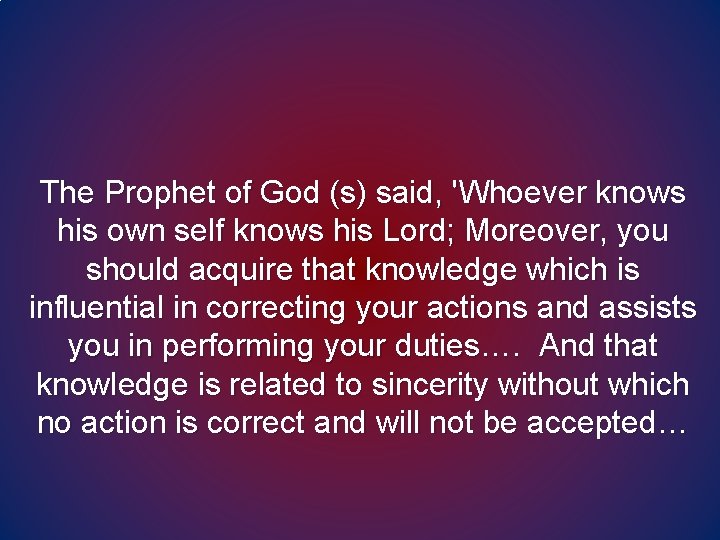 The Prophet of God (s) said, 'Whoever knows his own self knows his Lord; Moreover, you should acquire that knowledge which is influential in correcting your actions and assists you in performing your duties…. And that knowledge is related to sincerity without which no action is correct and will not be accepted…